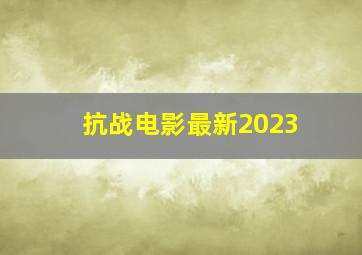 抗战电影最新2023